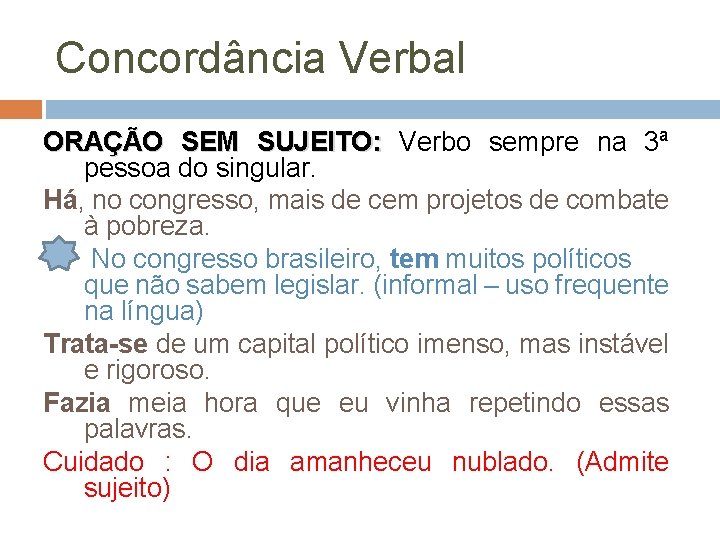 Concordância Verbal

ORAÇÃO SEM SUJEITO: Verbo sempre na 3ª pessoa do singular.

Há, no congresso, mais de cem projetos de combate à pobreza.

No congresso brasileiro, tem muitos políticos que não sabem legislar. (informal – uso frequente na língua)

Trata-se de um capital político imenso, mas instável e rigoroso.

Fazia meia hora que eu vinha repetindo essas palavras.

Cuidado : O dia amanheceu nublado. (Admite sujeito)